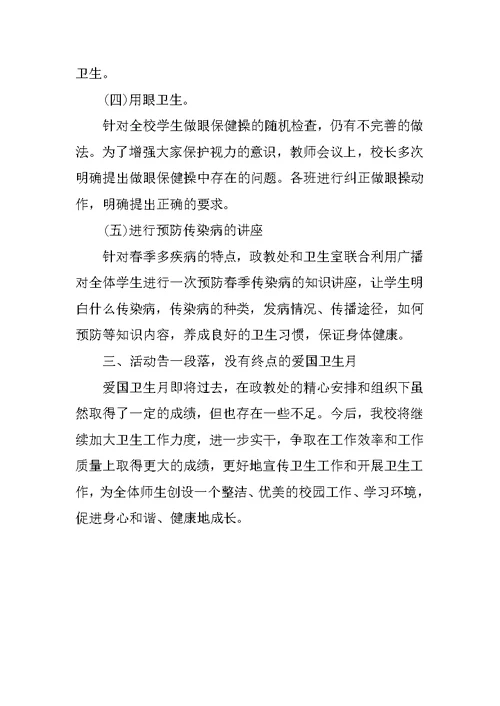 卫生。

(四)用眼卫生。

针对全校学生做眼保健操的随机检查，仍有不完善的做法。为了增强大家保护视力的意识，教师会议上，校长多次明确提出做眼保健操中存在的问题。各班进行纠正做眼操动作，明确提出正确的要求。

(五)进行预防传染病的讲座

针对春季多疾病的特点，政教处和卫生室联合利用广播对全体学生进行一次预防春季传染病的知识讲座，让学生明白什么传染病，传染病的种类，发病情况、传播途径，如何预防等知识内容，养成良好的卫生习惯，保证身体健康。

三、活动告一段落，没有终点的爱国卫生月

爱国卫生月即将过去，在政教处的精心安排和组织下虽然取得了一定的成绩，但也存在一些不足。今后，我校将继续加大卫生工作力度，进一步实干，争取在工作效率和工作质量上取得更大的成绩，更好地宣传卫生工作和开展卫生工作，为全体师生创设一个整洁、优美的校园工作、学习环境，促进身心和谐、健康地成长。